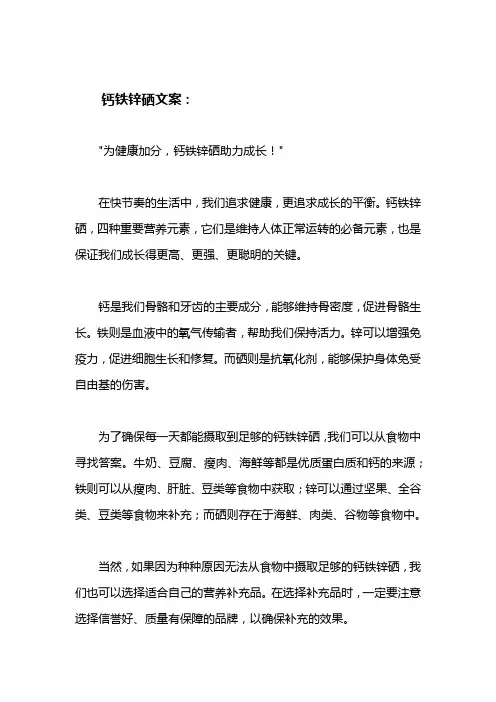 钙铁锌硒文案：

"为健康加分，钙铁锌硒助力成长！"

在快节奏的生活中，我们追求健康，更追求成长的平衡。钙铁锌硒，四种重要营养元素，它们是维持人体正常运转的必备元素，也是保证我们成长得更高、更强、更聪明的关键。

钙是我们骨骼和牙齿的主要成分，能够维持骨密度，促进骨骼生长。铁则是血液中的氧气传输者，帮助我们保持活力。锌可以增强免疫力，促进细胞生长和修复。而硒则是抗氧化剂，能够保护身体免受自由基的伤害。

为了确保每一天都能摄取到足够的钙铁锌硒，我们可以从食物中寻找答案。牛奶、豆腐、瘦肉、海鲜等都是优质蛋白质和钙的来源；铁则可以从瘦肉、肝脏、豆类等食物中获取；锌可以通过坚果、全谷类、豆类等食物来补充；而硒则存在于海鲜、肉类、谷物等食物中。

当然，如果因为种种原因无法从食物中摄取足够的钙铁锌硒，我们也可以选择适合自己的营养补充品。在选择补充品时，一定要注意选择信誉好、质量有保障的品牌，以确保补充的效果。